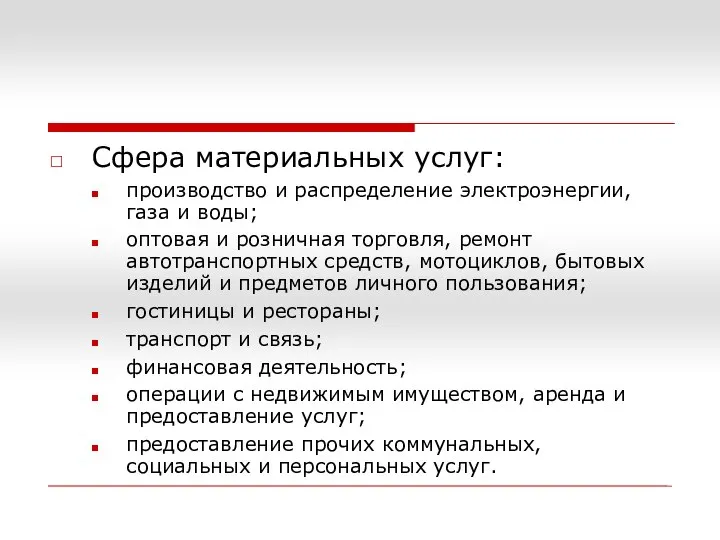 Сфера материальных услуг:

производство и распределение электроэнергии, газа и воды;

оптовая и розничная торговля, ремонт автотранспортных средств, мотоциклов, бытовых изделий и предметов личного пользования;

гостиницы и рестораны;

транспорт и связь;

финансовая деятельность;

операции с недвижимым имуществом, аренда и предоставление услуг;

предоставление прочих коммунальных, социальных и персональных услуг.